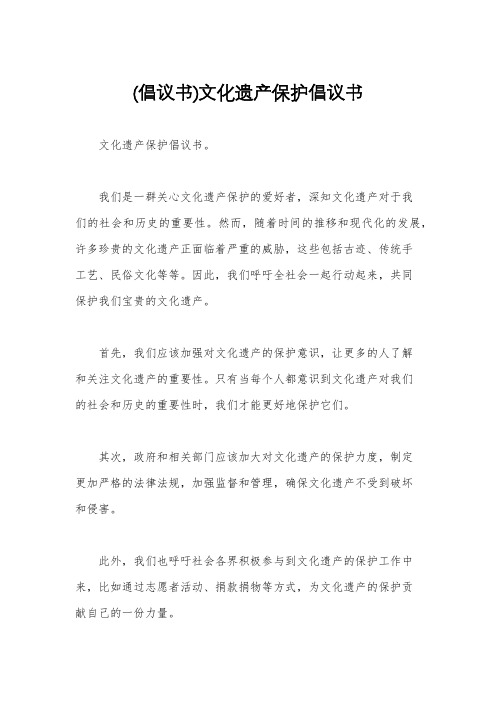 (倡议书)文化遗产保护倡议书

文化遗产保护倡议书。

我们是一群关心文化遗产保护的爱好者，深知文化遗产对于我们的社会和历史的重要性。然而，随着时间的推移和现代化的发展，许多珍贵的文化遗产正面临着严重的威胁，这些包括古迹、传统手工艺、民俗文化等等。因此，我们呼吁全社会一起行动起来，共同保护我们宝贵的文化遗产。

首先，我们应该加强对文化遗产的保护意识，让更多的人了解和关注文化遗产的重要性。只有当每个人都意识到文化遗产对我们的社会和历史的重要性时，我们才能更好地保护它们。

其次，政府和相关部门应该加大对文化遗产的保护力度，制定更加严格的法律法规，加强监督和管理，确保文化遗产不受到破坏和侵害。

此外，我们也呼吁社会各界积极参与到文化遗产的保护工作中来，比如通过志愿者活动、捐款捐物等方式，为文化遗产的保护贡献自己的一份力量。